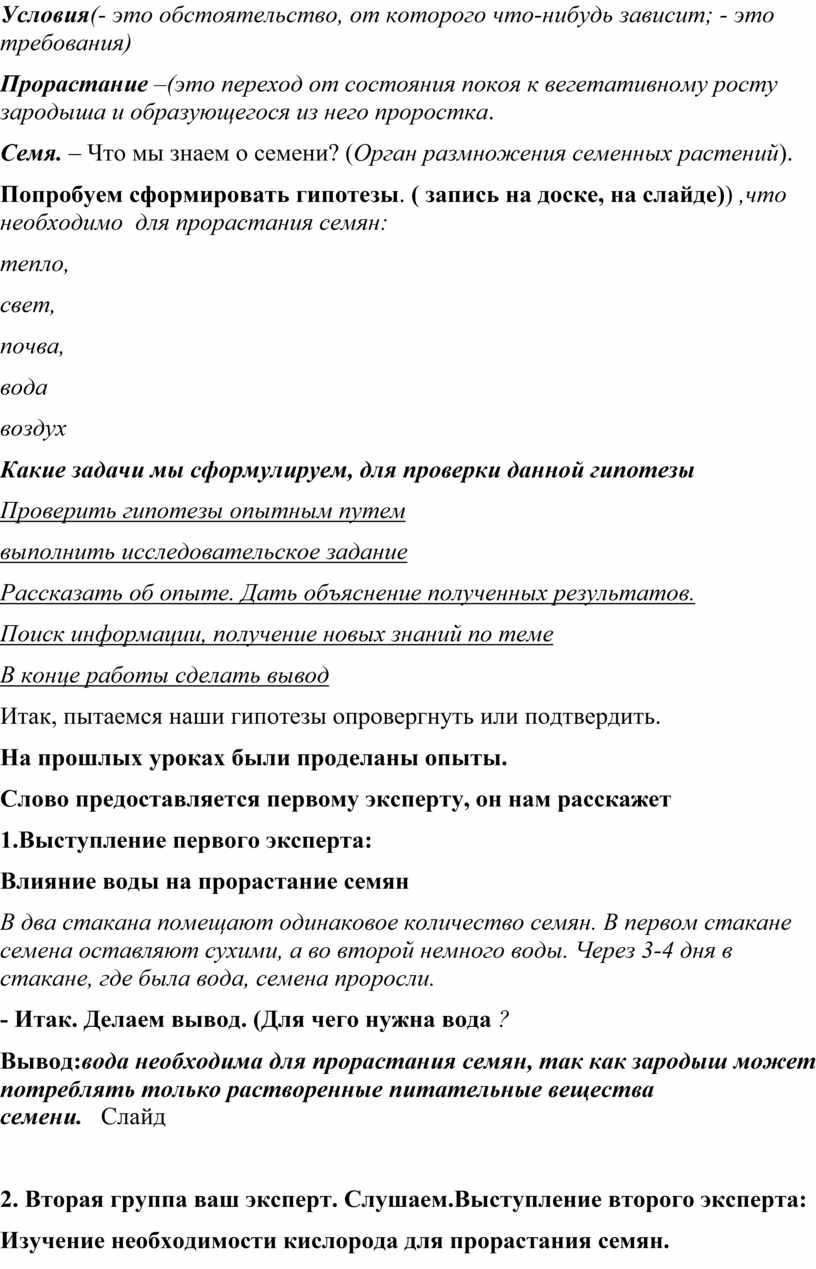 Условия(- это обстоятельство, от которого что-нибудь зависит; - это требования)

Прорастание –(это переход от состояния покоя к вегетативному росту зародыша и образующегося из него проростка.

Семя. – Что мы знаем о семени? (Орган размножения семенных растений).

Попробуем сформировать гипотезы. ( запись на доске, на слайде)) ,что необходимо для прорастания семян:

тепло,

свет,

почва,

вода

воздух

Какие задачи мы сформулируем, для проверки данной гипотезы

Проверить гипотезы опытным путем

выполнить исследовательское задание

Рассказать об опыте. Дать объяснение полученных результатов.

Поиск информации, получение новых знаний по теме

В конце работы сделать вывод

Итак, пытаемся наши гипотезы опровергнуть или подтвердить.

На прошлых уроках были проделаны опыты.

Слово предоставляется первому эксперту, он нам расскажет

1.Выступление первого эксперта:

Влияние воды на прорастание семян

В два стакана помещают одинаковое количество семян. В первом стакане семена оставляют сухими, а во второй немного воды. Через 3-4 дня в стакане, где была вода, семена проросли.

- Итак. Делаем вывод. (Для чего нужна вода ?

Вывод:вода необходима для прорастания семян, так как зародыш может потреблять только растворенные питательные вещества семени. Слайд

2. Вторая группа ваш эксперт. Слушаем.Выступление второго эксперта:

Изучение необходимости кислорода для прорастания семян.